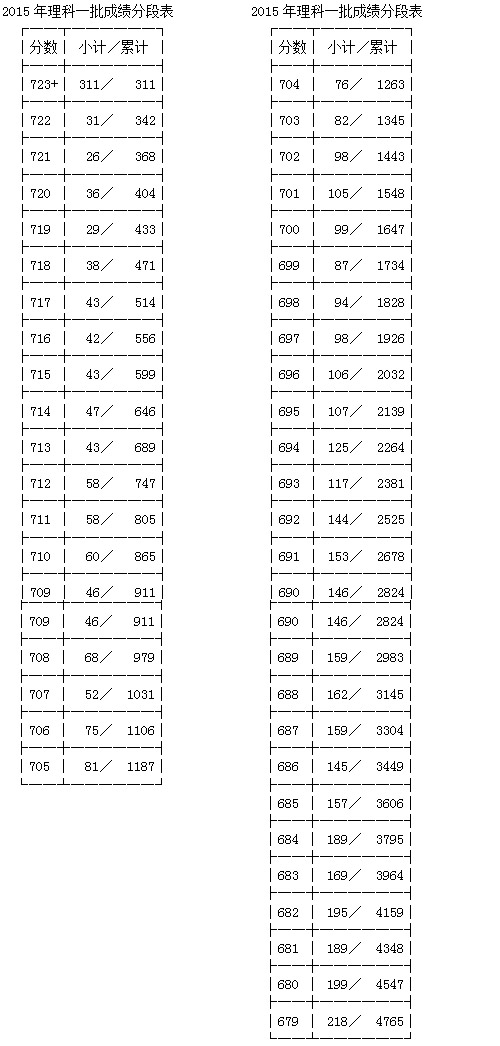 2015 年理科一批成绩分段表

| 分数 | 小计／累计 |
|---|---|
| 723+ | 311／ 311 |
| 722 | 31／ 342 |
| 721 | 26／ 368 |
| 720 | 36／ 404 |
| 719 | 29／ 433 |
| 718 | 38／ 471 |
| 717 | 43／ 514 |
| 716 | 42／ 556 |
| 715 | 43／ 599 |
| 714 | 47／ 646 |
| 713 | 43／ 689 |
| 712 | 58／ 747 |
| 711 | 58／ 805 |
| 710 | 60／ 865 |
| 709 | 46／ 911 |
| 709 | 46／ 911 |
| 708 | 68／ 979 |
| 707 | 52／ 1031 |
| 706 | 75／ 1106 |
| 705 | 81／ 1187 |

2015 年理科一批成绩分段表

| 分数 | 小计／累计 |
|---|---|
| 704 | 76／ 1263 |
| 703 | 82／ 1345 |
| 702 | 98／ 1443 |
| 701 | 105／ 1548 |
| 700 | 99／ 1647 |
| 699 | 87／ 1734 |
| 698 | 94／ 1828 |
| 697 | 98／ 1926 |
| 696 | 106／ 2032 |
| 695 | 107／ 2139 |
| 694 | 125／ 2264 |
| 693 | 117／ 2381 |
| 692 | 144／ 2525 |
| 691 | 153／ 2678 |
| 690 | 146／ 2824 |
| 690 | 146／ 2824 |
| 689 | 159／ 2983 |
| 688 | 162／ 3145 |
| 687 | 159／ 3304 |
| 686 | 145／ 3449 |
| 685 | 157／ 3606 |
| 684 | 189／ 3795 |
| 683 | 169／ 3964 |
| 682 | 195／ 4159 |
| 681 | 189／ 4348 |
| 680 | 199／ 4547 |
| 679 | 218／ 4765 |